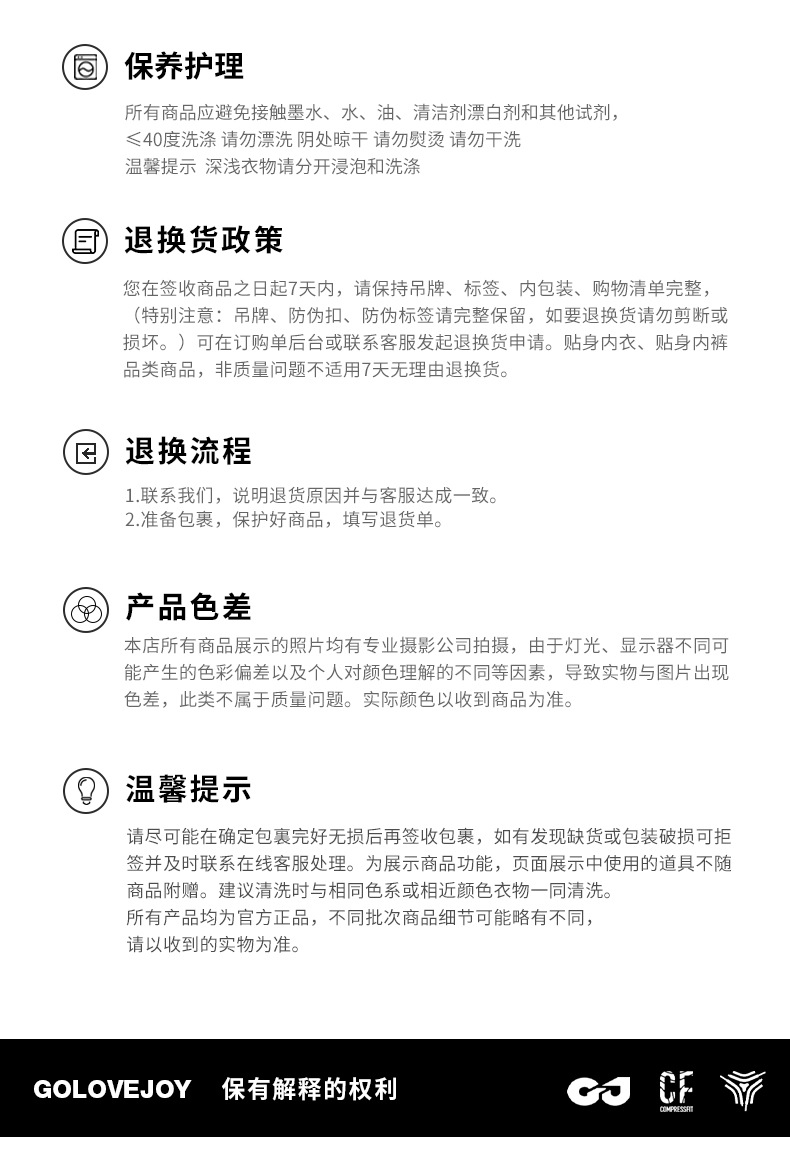 保养护理

所有商品应避免接触墨水、水、油、清洁剂漂白剂和其他试剂，
≤40度洗涤 请勿漂洗 阴处晾干 请勿熨烫 请勿干洗
温馨提示 深浅衣物请分开浸泡和洗涤

退换货政策

您在签收商品之日起7天内，请保持吊牌、标签、内包装、购物清单完整，（特别注意：吊牌、防伪扣、防伪标签请完整保留，如要退换货请勿剪断或损坏。）可在订购单后台或联系客服发起退换货申请。贴身内衣、贴身内裤品类商品，非质量问题不适用7天无理由退换货。

退换流程

1.联系我们，说明退货原因并与客服达成一致。
2.准备包裹，保护好商品，填写退货单。

产品色差

本店所有商品展示的照片均有专业摄影公司拍摄，由于灯光、显示器不同可能产生的色彩偏差以及个人对颜色理解的不同等因素，导致实物与图片出现色差，此类不属于质量问题。实际颜色以收到商品为准。

温馨提示

请尽可能在确定包裹完好无损后再签收包裹，如有发现缺货或包装破损可拒签并及时联系在线客服处理。为展示商品功能，页面展示中使用的道具不随商品附赠。建议清洗时与相同色系或相近颜色衣物一同清洗。
所有产品均为官方正品，不同批次商品细节可能略有不同，
请以收到的实物为准。

GOLOVEJOY 保有解释的权利

GJ CF COMPRESSFIT